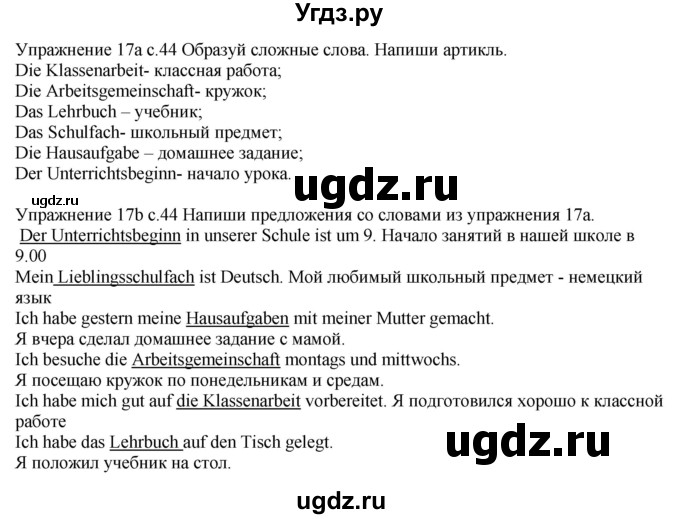 Угдз.ру

Упражнение 17а с.44 Образуй сложные слова. Напиши артикль.
Die Klassenarbeit- классная работа;
Die Arbeitsgemeinschaft- кружок;
Das Lehrbuch – учебник;
Das Schulfach- школьный предмет;
Die Hausaufgabe – домашнее задание;
Der Unterrichtsbeginn- начало урока.

ugdz.ru

ugdz.ru

Упражнение 17b с.44 Напиши предложения со словами из упражнения 17а.
Der Unterrichtsbeginn in unserer Schule ist um 9. Начало занятий в нашей школе в 9.00
Mein Lieblingsschulfach ist Deutsch. Мой любимый школьный предмет - немецкий язык
Ich habe gestern meine Hausaufgaben mit meiner Mutter gemacht.
Я вчера сделал домашнее задание с мамой.
Ich besuche die Arbeitsgemeinschaft montags und mittwochs.
Я посещаю кружок по понедельникам и средам.
Ich habe mich gut auf die Klassenarbeit vorbereitet. Я подготовился хорошо к классной работе
Ich habe das Lehrbuch auf den Tisch gelegt.
Я положил учебник на стол.

ugdz.ru

ugdz.ru